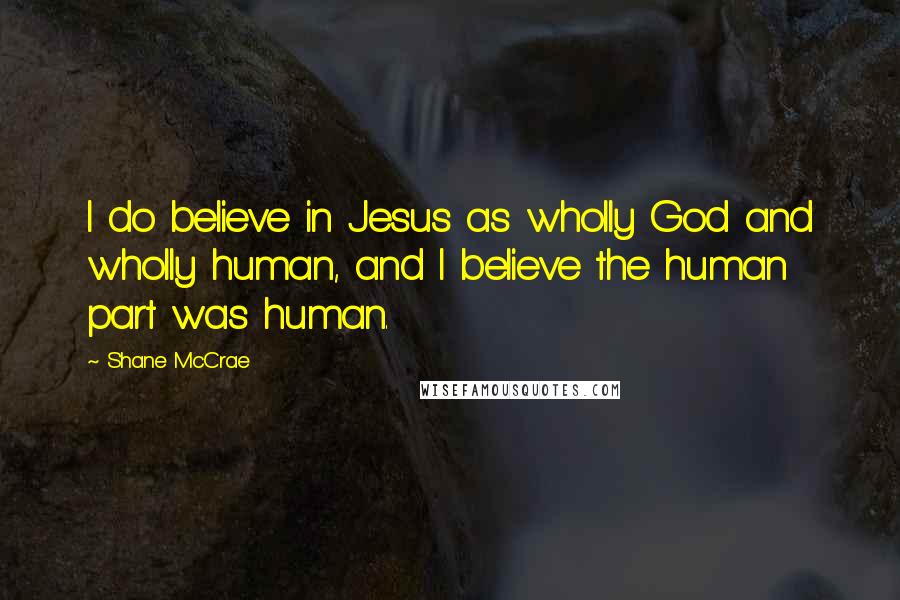 I do believe in Jesus as wholly God and wholly human, and I believe the human part was human.

~ Shane McCrae

WISEFAMOUSQUOTES.COM